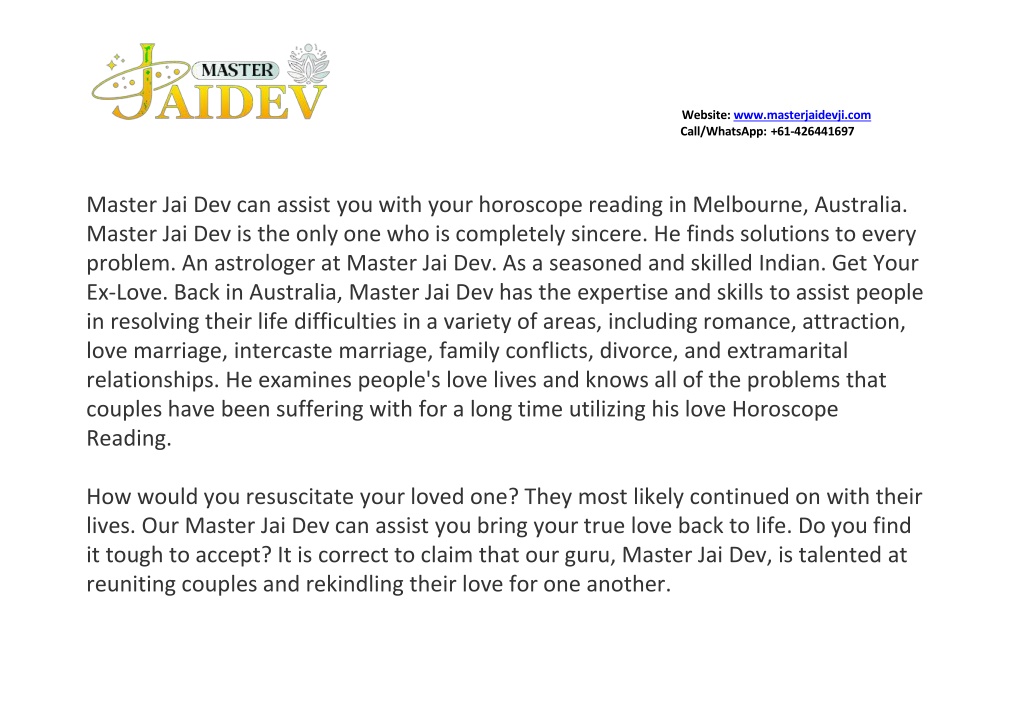 MASTER
JAIDEV

Website: www.masterjaidevji.com
Call/WhatsApp: +61-426441697

Master Jai Dev can assist you with your horoscope reading in Melbourne, Australia. Master Jai Dev is the only one who is completely sincere. He finds solutions to every problem. An astrologer at Master Jai Dev. As a seasoned and skilled Indian. Get Your Ex-Love. Back in Australia, Master Jai Dev has the expertise and skills to assist people in resolving their life difficulties in a variety of areas, including romance, attraction, love marriage, intercaste marriage, family conflicts, divorce, and extramarital relationships. He examines people's love lives and knows all of the problems that couples have been suffering with for a long time utilizing his love Horoscope Reading.

How would you resuscitate your loved one? They most likely continued on with their lives. Our Master Jai Dev can assist you bring your true love back to life. Do you find it tough to accept? It is correct to claim that our guru, Master Jai Dev, is talented at reuniting couples and rekindling their love for one another.